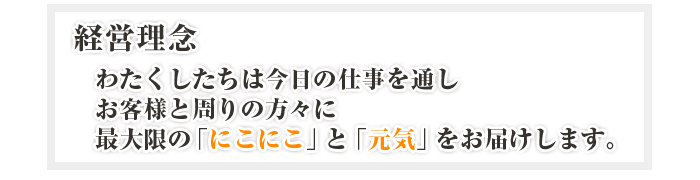 経営理念

わたくしたちは今日の仕事を通し
お客様と周りの方々に
最大限の「にこにこ」と「元気」をお届けします。